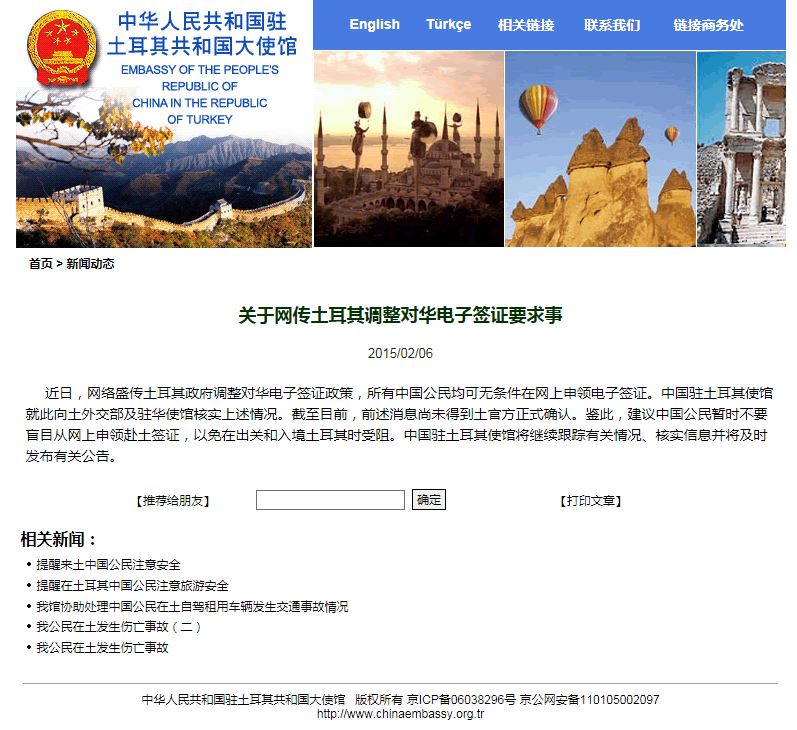 中华人民共和国驻土耳其共和国大使馆
EMBASSY OF THE PEOPLE'S REPUBLIC OF CHINA IN THE REPUBLIC OF TURKEY

English Türkçe 相关链接 联系我们 链接商务处

首页 > 新闻动态

关于网传土耳其调整对华电子签证要求事

2015/02/06

近日，网络盛传土耳其政府调整对华电子签证政策，所有中国公民均可无条件在网上申领电子签证。中国驻土耳其使馆就此向土外交部及驻华使馆核实上述情况。截至目前，前述消息尚未得到土官方正式确认。鉴此，建议中国公民暂时不要盲目从网上申领赴土签证，以免在出关和入境土耳其时受阻。中国驻土耳其使馆将继续跟踪有关情况、核实信息并将及时发布有关公告。

【推荐给朋友】 确定 【打印文章】

相关新闻：

• 提醒来土中国公民注意安全
• 提醒在土耳其中国公民注意旅游安全
• 我馆协助处理中国公民在土自驾租用车辆发生交通事故情况
• 我公民在土发生伤亡事故（二）
• 我公民在土发生伤亡事故

中华人民共和国驻土耳其共和国大使馆 版权所有 京ICP备06038296号 京公网安备110105002097
http://www.chinaembassy.org.tr